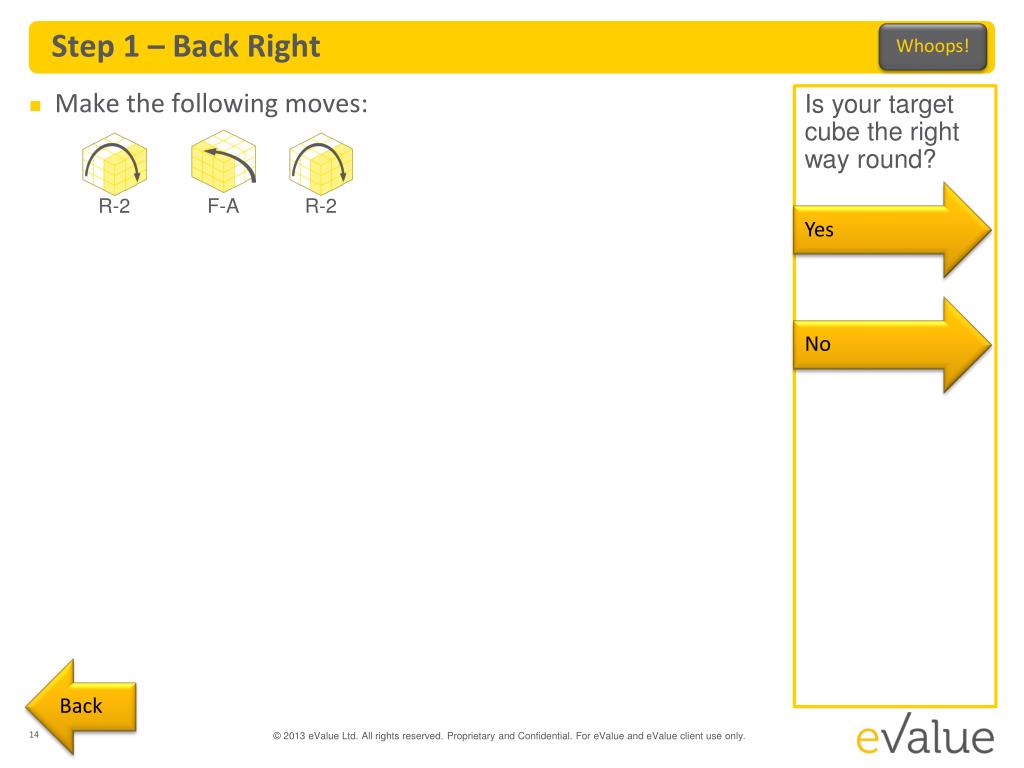 Step 1 – Back Right

Whoops!

Make the following moves:

R-2 F-A R-2

Is your target cube the right way round?

Yes

No

Back

14

© 2013 eValue Ltd. All rights reserved. Proprietary and Confidential. For eValue and eValue client use only.

eValue